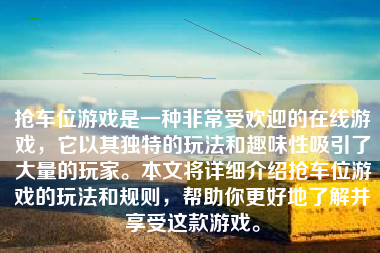 抢车位游戏是一种非常受欢迎的在线游戏，它以其独特的玩法和趣味性吸引了大量的玩家。本文将详细介绍抢车位游戏的玩法和规则，帮助你更好地了解并享受这款游戏。